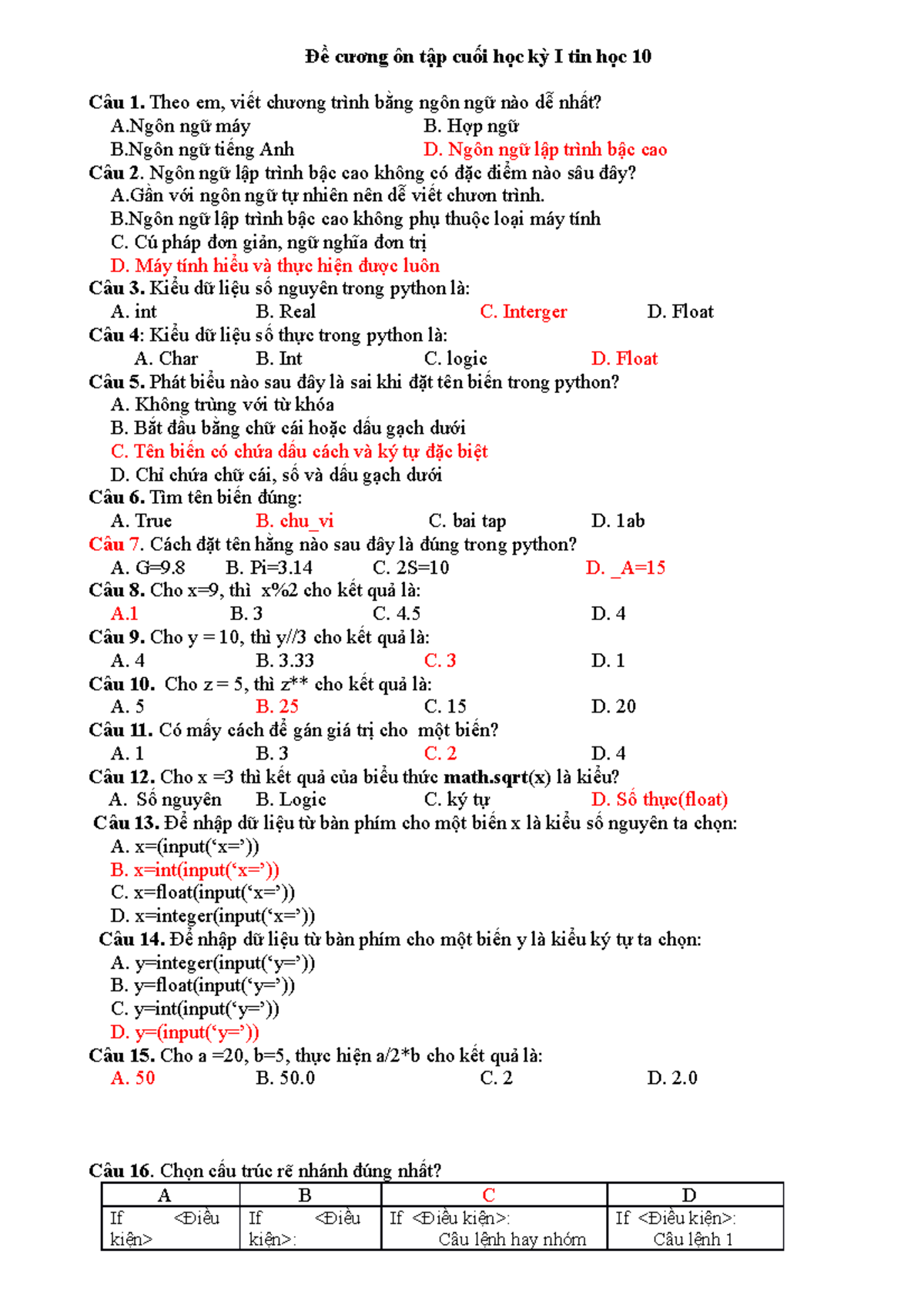 Đề cương ôn tập cuối học kỳ I tin học 10

Câu 1. Theo em, viết chương trình bằng ngôn ngữ nào dễ nhất?
A.Ngôn ngữ máy
B. Hợp ngữ
B.Ngôn ngữ tiếng Anh
D. Ngôn ngữ lập trình bậc cao

Câu 2. Ngôn ngữ lập trình bậc cao không có đặc điểm nào sâu đây?
A.Gần với ngôn ngữ tự nhiên nên dễ viết chươn trình.
B.Ngôn ngữ lập trình bậc cao không phụ thuộc loại máy tính
C. Cú pháp đơn giản, ngữ nghĩa đơn trị
D. Máy tính hiểu và thực hiện được luôn

Câu 3. Kiểu dữ liệu số nguyên trong python là:
A. int B. Real C. Interger D. Float

Câu 4: Kiểu dữ liệu số thực trong python là:
A. Char B. Int C. logic D. Float

Câu 5. Phát biểu nào sau đây là sai khi đặt tên biến trong python?
A. Không trùng với từ khóa
B. Bắt đầu bằng chữ cái hoặc dấu gạch dưới
C. Tên biến có chứa dấu cách và ký tự đặc biệt
D. Chỉ chứa chữ cái, số và dấu gạch dưới

Câu 6. Tìm tên biến đúng:
A. True B. chu_vi C. bai tap D. 1ab

Câu 7. Cách đặt tên hằng nào sau đây là đúng trong python?
A. G=9.8 B. Pi=3.14 C. 2S=10 D. _A=15

Câu 8. Cho x=9, thì x%2 cho kết quả là:
A.1 B. 3 C. 4.5 D. 4

Câu 9. Cho y = 10, thì y//3 cho kết quả là:
A. 4 B. 3.33 C. 3 D. 1

Câu 10. Cho z = 5, thì z** cho kết quả là:
A. 5 B. 25 C. 15 D. 20

Câu 11. Có mấy cách để gán giá trị cho một biến?
A. 1 B. 3 C. 2 D. 4

Câu 12. Cho x =3 thì kết quả của biểu thức math.sqrt(x) là kiểu?
A. Số nguyên B. Logic C. ký tự D. Số thực(float)

Câu 13. Để nhập dữ liệu từ bàn phím cho một biến x là kiểu số nguyên ta chọn:
A. x=(input('x='))
B. x=int(input('x='))
C. x=float(input('x='))
D. x=integer(input('x='))

Câu 14. Để nhập dữ liệu từ bàn phím cho một biến y là kiểu ký tự ta chọn:
A. y=integer(input('y='))
B. y=float(input('y='))
C. y=int(input('y='))
D. y=(input('y='))

Câu 15. Cho a =20, b=5, thực hiện a/2*b cho kết quả là:
A. 50 B. 50.0 C. 2 D. 2.0

Câu 16. Chọn cấu trúc rẽ nhánh đúng nhất?

| A | B | C | D |
|---|---|---|---|
| If <Điều kiện> | If <Điều kiện>: | If <Điều kiện>: Câu lệnh hay nhóm | If <Điều kiện>: Câu lệnh 1 |